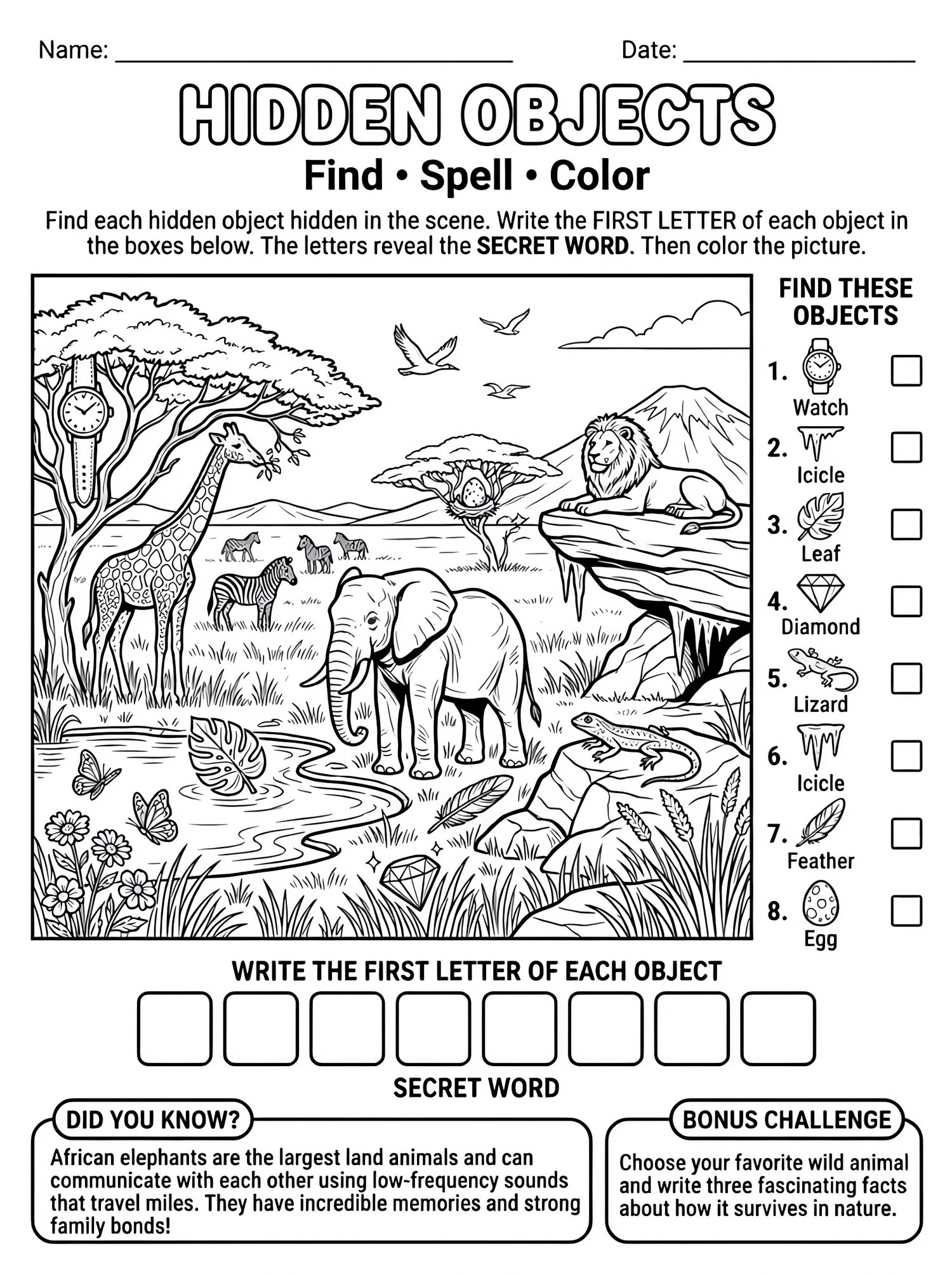 Name: ____ Date: ____

HIDDEN OBJECTS

Find • Spell • Color

Find each hidden object hidden in the scene. Write the FIRST LETTER of each object in the boxes below. The letters reveal the SECRET WORD. Then color the picture.

FIND THESE OBJECTS

1. Watch ☐
2. Icicle ☐
3. Leaf ☐
4. Diamond ☐
5. Lizard ☐
6. Icicle ☐
7. Feather ☐
8. Egg ☐

WRITE THE FIRST LETTER OF EACH OBJECT

☐ ☐ ☐ ☐ ☐ ☐ ☐ ☐

SECRET WORD

DID YOU KNOW?

African elephants are the largest land animals and can communicate with each other using low-frequency sounds that travel miles. They have incredible memories and strong family bonds!

BONUS CHALLENGE

Choose your favorite wild animal and write three fascinating facts about how it survives in nature.